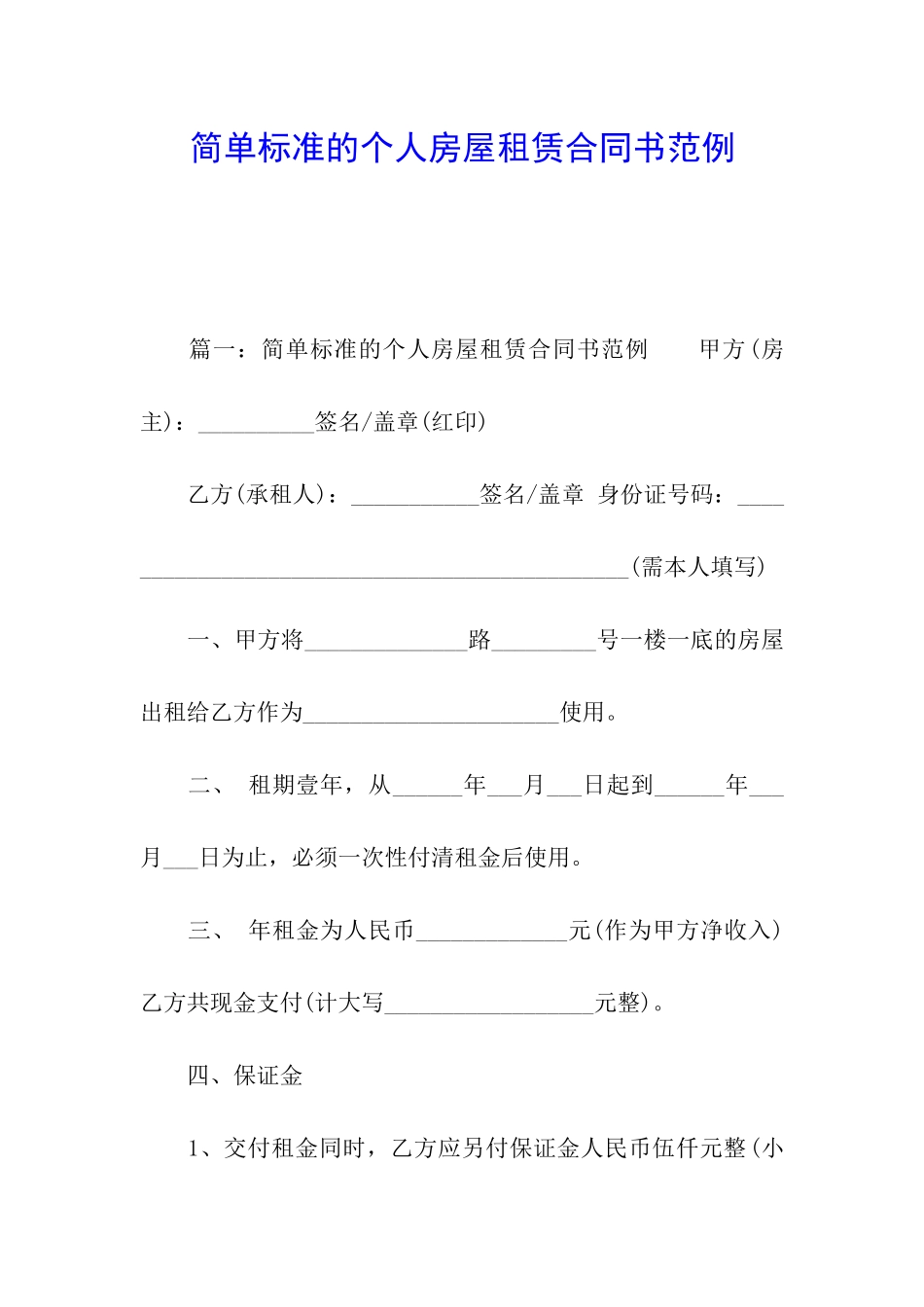 简单标准的个人房屋租赁合同书范例

篇一：简单标准的个人房屋租赁合同书范例　　甲方(房主)：__________签名/盖章(红印)

乙方(承租人)：___________签名/盖章 身份证号码：____________________________________________(需本人填写)

一、甲方将______________路_________号一楼一底的房屋出租给乙方作为______________________使用。

二、 租期壹年，从______年___月___日起到______年___月___日为止，必须一次性付清租金后使用。

三、 年租金为人民币_____________元(作为甲方净收入)乙方共现金支付(计大写__________________元整)。

四、保证金

1、交付租金同时，乙方应另付保证金人民币伍仟元整(小